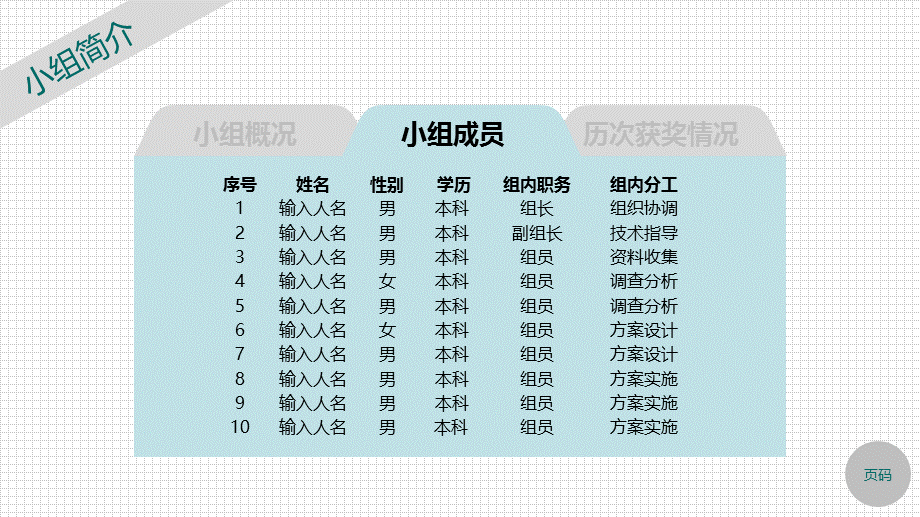 小组简介

小组概况

小组成员

历次获奖情况

| 序号 | 姓名 | 性别 | 学历 | 组内职务 | 组内分工 |
|---|---|---|---|---|---|
| 1 | 输入人名 | 男 | 本科 | 组长 | 组织协调 |
| 2 | 输入人名 | 男 | 本科 | 副组长 | 技术指导 |
| 3 | 输入人名 | 男 | 本科 | 组员 | 资料收集 |
| 4 | 输入人名 | 女 | 本科 | 组员 | 调查分析 |
| 5 | 输入人名 | 男 | 本科 | 组员 | 调查分析 |
| 6 | 输入人名 | 女 | 本科 | 组员 | 方案设计 |
| 7 | 输入人名 | 男 | 本科 | 组员 | 方案设计 |
| 8 | 输入人名 | 男 | 本科 | 组员 | 方案实施 |
| 9 | 输入人名 | 男 | 本科 | 组员 | 方案实施 |
| 10 | 输入人名 | 男 | 本科 | 组员 | 方案实施 |

页码